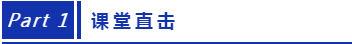 Part 1 课堂直击